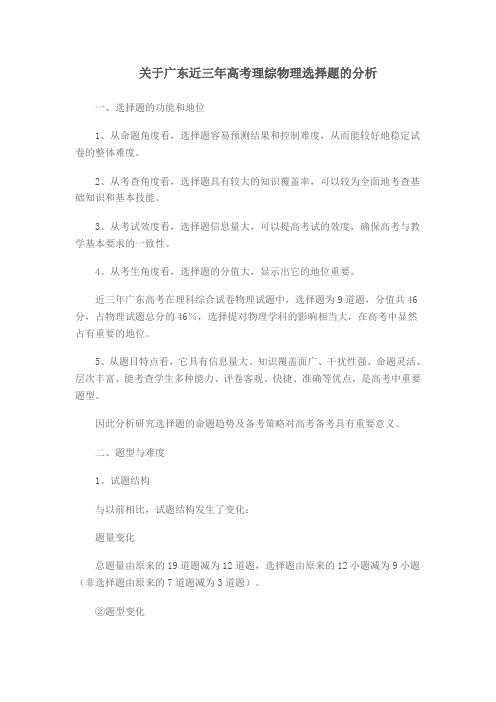 关于广东近三年高考理综物理选择题的分析

一、选择题的功能和地位

1、从命题角度看，选择题容易预测结果和控制难度，从而能较好地稳定试卷的整体难度。

2、从考查角度看，选择题具有较大的知识覆盖率，可以较为全面地考查基础知识和基本技能。

3、从考试效度看，选择题信息量大，可以提高考试的效度，确保高考与教学基本要求的一致性。

4、从考生角度看，选择题的分值大，显示出它的地位重要。

近三年广东高考在理科综合试卷物理试题中，选择题为9道题，分值共46分，占物理试题总分的46%，选择提对物理学科的影响相当大，在高考中显然占有重要的地位。

5、从题目特点看，它具有信息量大、知识覆盖面广、干扰性强、命题灵活、层次丰富、能考查学生多种能力、评卷客观、快捷、准确等优点，是高考中重要题型。

因此分析研究选择题的命题趋势及备考策略对高考备考具有重要意义。

二、题型与难度

1、试题结构

与以前相比，试题结构发生了变化：

题量变化

总题量由原来的19道题减为12道题，选择题由原来的12小题减为9小题（非选择题由原来的7道题减为3道题）。

②题型变化